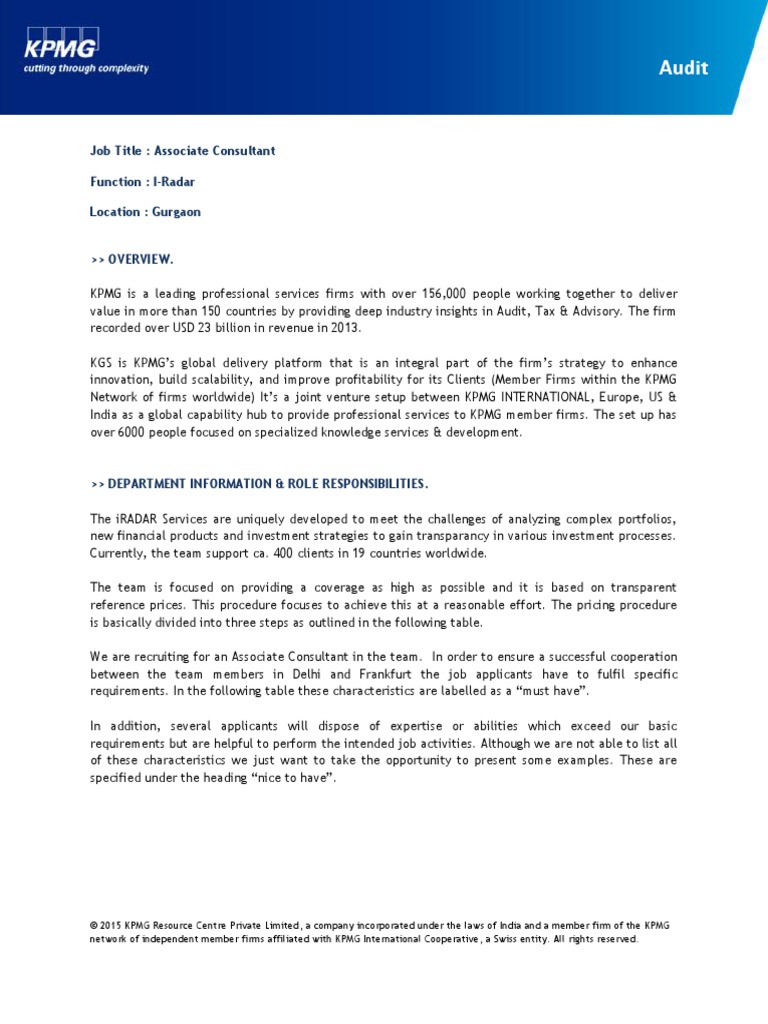 KPMG
cutting through complexity

Audit

Job Title : Associate Consultant

Function : I-Radar

Location : Gurgaon

>> OVERVIEW.

KPMG is a leading professional services firms with over 156,000 people working together to deliver value in more than 150 countries by providing deep industry insights in Audit, Tax & Advisory. The firm recorded over USD 23 billion in revenue in 2013.

KGS is KPMG's global delivery platform that is an integral part of the firm's strategy to enhance innovation, build scalability, and improve profitability for its Clients (Member Firms within the KPMG Network of firms worldwide) It's a joint venture setup between KPMG INTERNATIONAL, Europe, US & India as a global capability hub to provide professional services to KPMG member firms. The set up has over 6000 people focused on specialized knowledge services & development.

>> DEPARTMENT INFORMATION & ROLE RESPONSIBILITIES.

The iRADAR Services are uniquely developed to meet the challenges of analyzing complex portfolios, new financial products and investment strategies to gain transparancy in various investment processes. Currently, the team support ca. 400 clients in 19 countries worldwide.

The team is focused on providing a coverage as high as possible and it is based on transparent reference prices. This procedure focuses to achieve this at a reasonable effort. The pricing procedure is basically divided into three steps as outlined in the following table.

We are recruiting for an Associate Consultant in the team. In order to ensure a successful cooperation between the team members in Delhi and Frankfurt the job applicants have to fulfil specific requirements. In the following table these characteristics are labelled as a "must have".

In addition, several applicants will dispose of expertise or abilities which exceed our basic requirements but are helpful to perform the intended job activities. Although we are not able to list all of these characteristics we just want to take the opportunity to present some examples. These are specified under the heading "nice to have".

© 2015 KPMG Resource Centre Private Limited, a company incorporated under the laws of India and a member firm of the KPMG network of independent member firms affiliated with KPMG International Cooperative, a Swiss entity. All rights reserved.